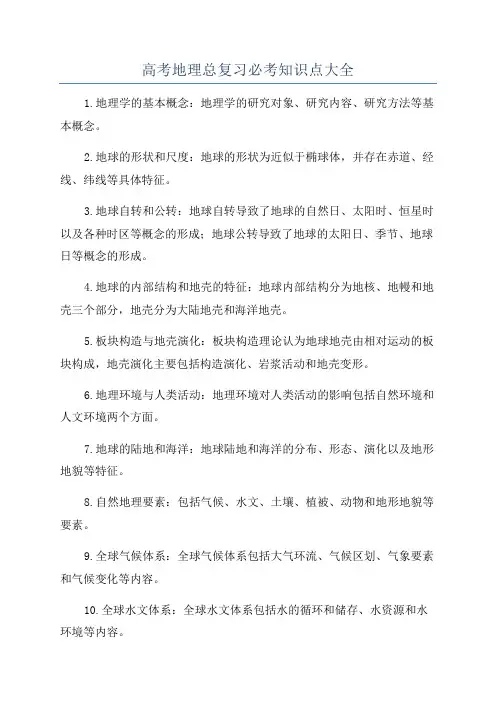 高考地理总复习必考知识点大全

1.地理学的基本概念：地理学的研究对象、研究内容、研究方法等基本概念。

2.地球的形状和尺度：地球的形状为近似于椭球体，并存在赤道、经线、纬线等具体特征。

3.地球自转和公转：地球自转导致了地球的自然日、太阳时、恒星时以及各种时区等概念的形成；地球公转导致了地球的太阳日、季节、地球日等概念的形成。

4.地球的内部结构和地壳的特征：地球内部结构分为地核、地幔和地壳三个部分，地壳分为大陆地壳和海洋地壳。

5.板块构造与地壳演化：板块构造理论认为地球地壳由相对运动的板块构成，地壳演化主要包括构造演化、岩浆活动和地壳变形。

6.地理环境与人类活动：地理环境对人类活动的影响包括自然环境和人文环境两个方面。

7.地球的陆地和海洋：地球陆地和海洋的分布、形态、演化以及地形地貌等特征。

8.自然地理要素：包括气候、水文、土壤、植被、动物和地形地貌等要素。

9.全球气候体系：全球气候体系包括大气环流、气候区划、气象要素和气候变化等内容。

10.全球水文体系：全球水文体系包括水的循环和储存、水资源和水环境等内容。